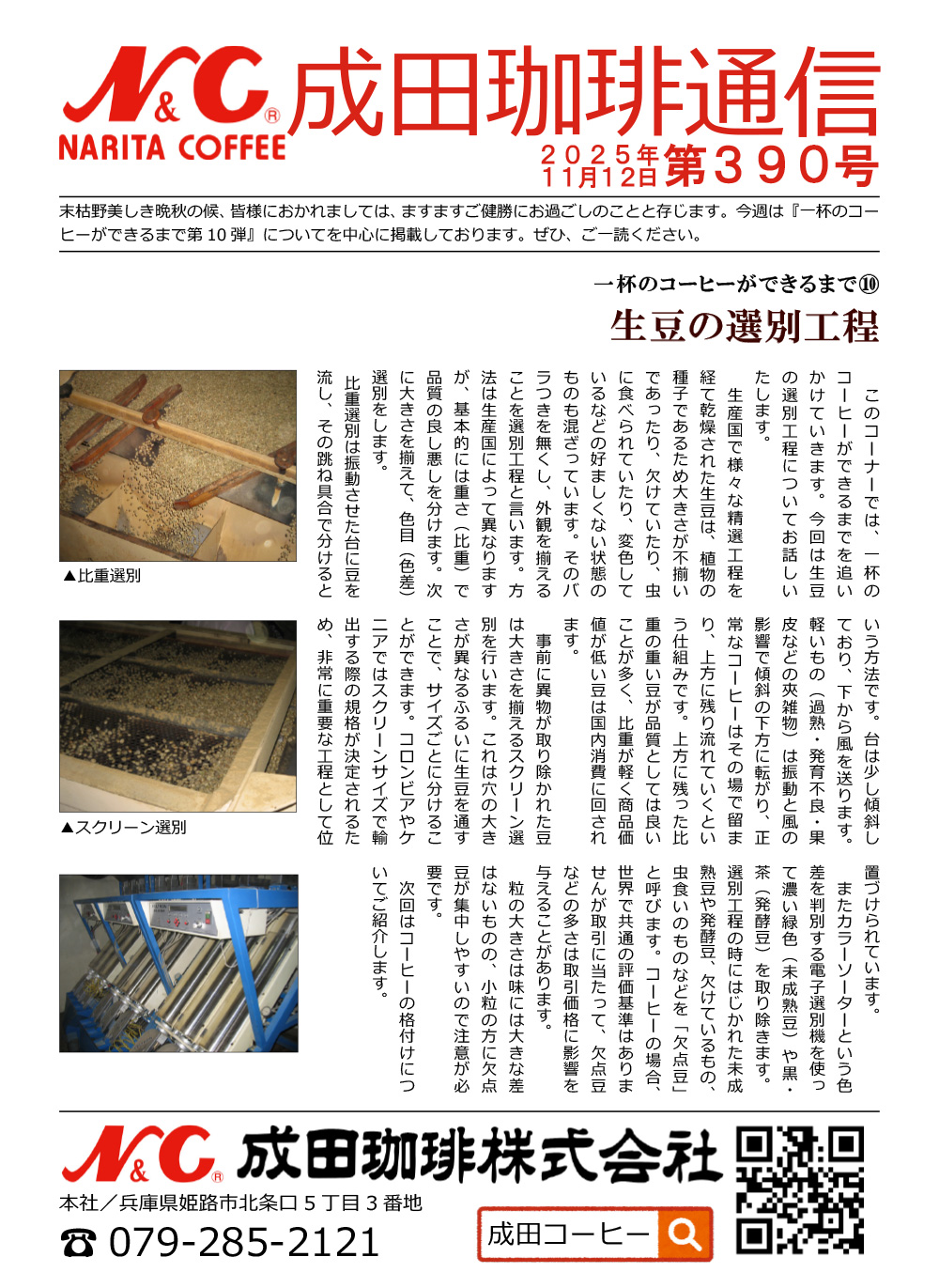 N&C®
NARITA COFFEE
成田珈琲通信
2025年11月12日 第390号

末枯野美しき晩秋の候、皆様におかれましては、ますますご健勝にお過ごしのことと存じます。今週は『一杯のコーヒーができるまで第10弾』についてを中心に掲載しております。ぜひ、ご一読ください。

一杯のコーヒーができるまで⑩
生豆の選別工程

このコーナーでは、一杯のコーヒーができるまでを追いかけていきます。今回は生豆の選別工程についてお話しいたします。

生産国で様々な精選工程を経て乾燥された生豆は、植物の種子であるため大きさが不揃いであったり、欠けていたり、虫に食べられていたり、変色しているなどの好ましくない状態のものも混ざっています。そのバラつきを無くし、外観を揃えることを選別工程と言います。方法は生産国によって異なりますが、基本的には重さ（比重）で品質の良し悪しを分けます。次に大きさを揃えて、色目（色差）選別をします。

比重選別は振動させた台に豆を流し、その跳ね具合で分けるという方法です。台は少し傾斜しており、下から風を送ります。軽いもの（過熟・発育不良・果皮などの夾雑物）は振動と風の影響で傾斜の下方に転がり、正常なコーヒーはその場で留まり、上方に残り流れていくという仕組みです。上方に残った比重の重い豆が品質としては良いことが多く、比重が軽く商品価値が低い豆は国内消費に回されます。

事前に異物が取り除かれた豆は大きさを揃えるスクリーン選別を行います。これは穴の大きさが異なるふるいに生豆を通すことで、サイズごとに分けることができます。コロンビアやケニアではスクリーンサイズで輸出する際の規格が決定されるため、非常に重要な工程として位置づけられています。

またカラーソーターという色差を判別する電子選別機を使って濃い緑色（未成熟豆）や黒・茶（発酵豆）を取り除きます。

選別工程の時にはじかれた未成熟豆や発酵豆、欠けているもの、虫食いのものなどを「欠点豆」と呼びます。コーヒーの場合、世界で共通の評価基準はありませんが取引に当たって、欠点豆などの多さは取引価格に影響を与えることがあります。

粒の大きさは味には大きな差はないものの、小粒の方に欠点豆が集中しやすいので注意が必要です。

次回はコーヒーの格付けについてご紹介します。

▲比重選別
▲スクリーン選別

N&C® 成田珈琲株式会社
本社／兵庫県姫路市北条口5丁目3番地
☎ 079-285-2121
成田コーヒー